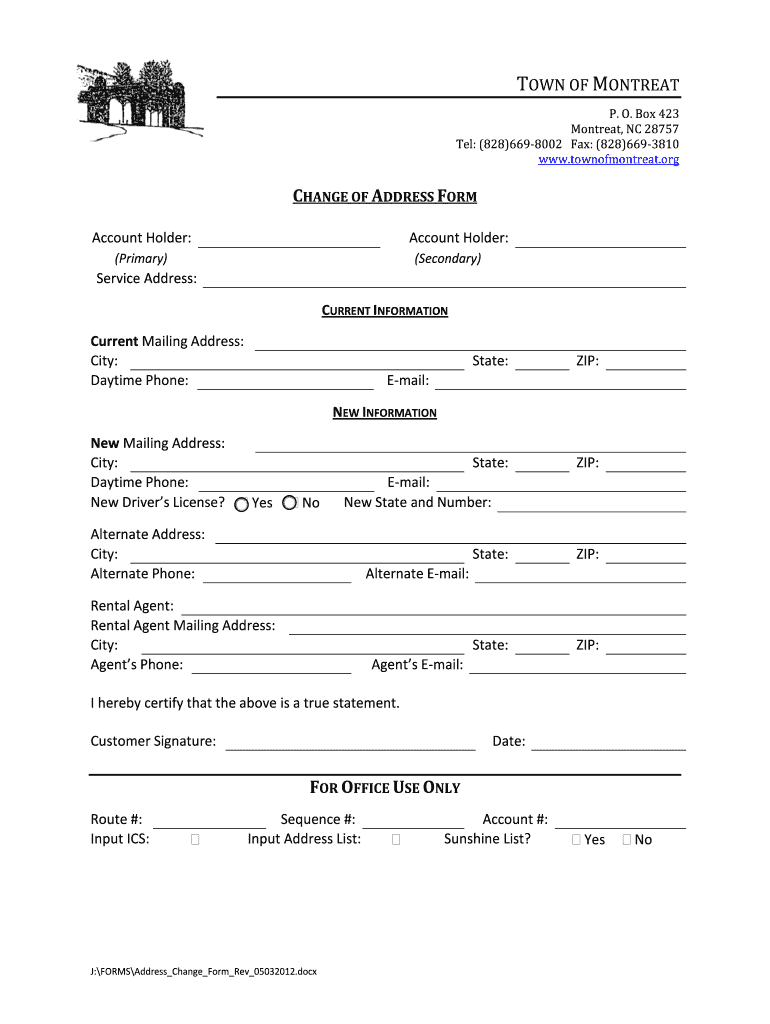 TOWN OF MONTREAT
P. O. Box 423
Montreat, NC 28757
Tel: (828)669-8002 Fax: (828)669-3810
www.townofmontreat.org

CHANGE OF ADDRESS FORM

Account Holder: (Primary)
Account Holder: (Secondary)
Service Address:

CURRENT INFORMATION

Current Mailing Address:
City: State: ZIP:
Daytime Phone: E-mail:

NEW INFORMATION

New Mailing Address:
City: State: ZIP:
Daytime Phone: E-mail:
New Driver's License? Yes No New State and Number:

Alternate Address:
City: State: ZIP:
Alternate Phone: Alternate E-mail:

Rental Agent:
Rental Agent Mailing Address:
City: State: ZIP:
Agent's Phone: Agent's E-mail:

I hereby certify that the above is a true statement.

Customer Signature: Date:

FOR OFFICE USE ONLY

Route #: Sequence #: Account #:
Input ICS: Input Address List: Sunshine List? Yes No

J:\FORMS\Address_Change_Form_Rev_05032012.docx